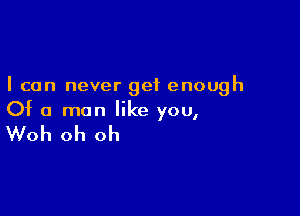 I can never get enough
Of a man like you,
Woh oh oh